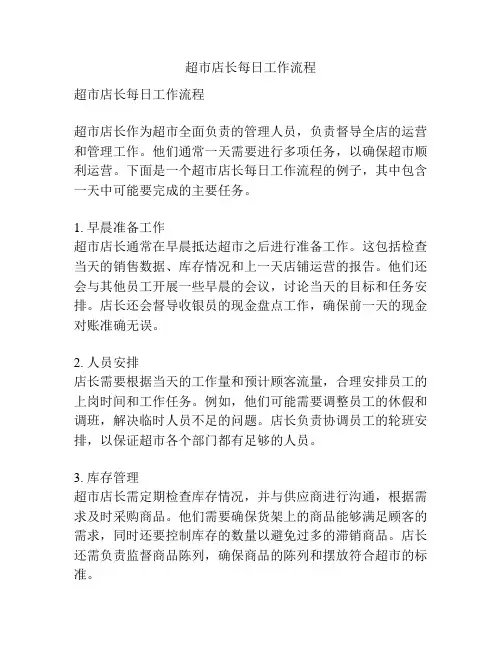 超市店长每日工作流程

超市店长每日工作流程

超市店长作为超市全面负责的管理人员，负责督导全店的运营和管理工作。他们通常一天需要进行多项任务，以确保超市顺利运营。下面是一个超市店长每日工作流程的例子，其中包含一天中可能要完成的主要任务。

1. 早晨准备工作
超市店长通常在早晨抵达超市之后进行准备工作。这包括检查当天的销售数据、库存情况和上一天店铺运营的报告。他们还会与其他员工开展一些早晨的会议，讨论当天的目标和任务安排。店长还会督导收银员的现金盘点工作，确保前一天的现金对账准确无误。

2. 人员安排
店长需要根据当天的工作量和预计顾客流量，合理安排员工的上岗时间和工作任务。例如，他们可能需要调整员工的休假和调班，解决临时人员不足的问题。店长负责协调员工的轮班安排，以保证超市各个部门都有足够的人员。

3. 库存管理
超市店长需定期检查库存情况，并与供应商进行沟通，根据需求及时采购商品。他们需要确保货架上的商品能够满足顾客的需求，同时还要控制库存的数量以避免过多的滞销商品。店长还需负责监督商品陈列，确保商品的陈列和摆放符合超市的标准。